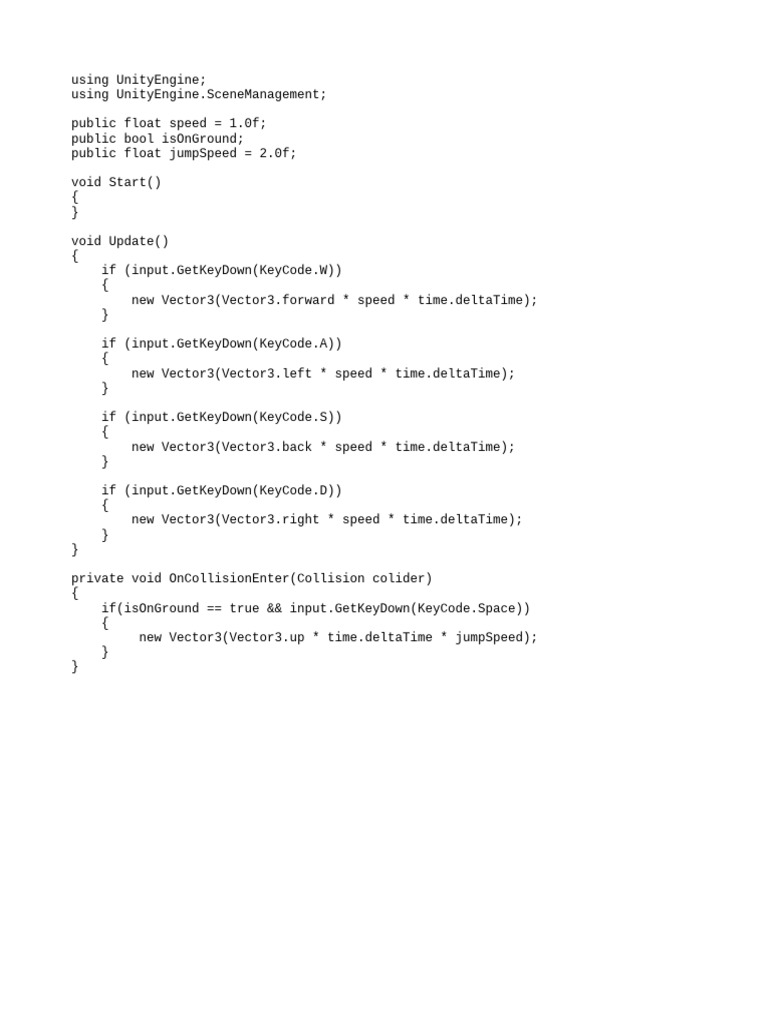 using UnityEngine;
using UnityEngine.SceneManagement;

public float speed = 1.0f;
public bool isOnGround;
public float jumpSpeed = 2.0f;

void Start()
{
}

void Update()
{
    if (input.GetKeyDown(KeyCode.W))
    {
        new Vector3(Vector3.forward * speed * time.deltaTime);
    }

    if (input.GetKeyDown(KeyCode.A))
    {
        new Vector3(Vector3.left * speed * time.deltaTime);
    }

    if (input.GetKeyDown(KeyCode.S))
    {
        new Vector3(Vector3.back * speed * time.deltaTime);
    }

    if (input.GetKeyDown(KeyCode.D))
    {
        new Vector3(Vector3.right * speed * time.deltaTime);
    }
}

private void OnCollisionEnter(Collision colider)
{
    if(isOnGround == true && input.GetKeyDown(KeyCode.Space))
    {
         new Vector3(Vector3.up * time.deltaTime * jumpSpeed);
    }
}